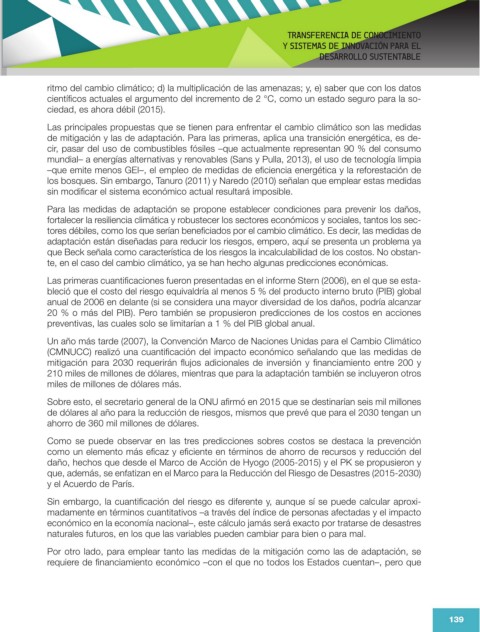 TRANSFERENCIA DE CONOCIMIENTO
Y SISTEMAS DE INNOVACIÓN PARA EL
DESARROLLO SUSTENTABLE

ritmo del cambio climático; d) la multiplicación de las amenazas; y, e) saber que con los datos científicos actuales el argumento del incremento de 2 °C, como un estado seguro para la sociedad, es ahora débil (2015).

Las principales propuestas que se tienen para enfrentar el cambio climático son las medidas de mitigación y las de adaptación. Para las primeras, aplica una transición energética, es decir, pasar del uso de combustibles fósiles –que actualmente representan 90 % del consumo mundial– a energías alternativas y renovables (Sans y Pulla, 2013), el uso de tecnología limpia –que emite menos GEI–, el empleo de medidas de eficiencia energética y la reforestación de los bosques. Sin embargo, Tanuro (2011) y Naredo (2010) señalan que emplear estas medidas sin modificar el sistema económico actual resultará imposible.

Para las medidas de adaptación se propone establecer condiciones para prevenir los daños, fortalecer la resiliencia climática y robustecer los sectores económicos y sociales, tantos los sectores débiles, como los que serían beneficiados por el cambio climático. Es decir, las medidas de adaptación están diseñadas para reducir los riesgos, empero, aquí se presenta un problema ya que Beck señala como característica de los riesgos la incalculabilidad de los costos. No obstante, en el caso del cambio climático, ya se han hecho algunas predicciones económicas.

Las primeras cuantificaciones fueron presentadas en el informe Stern (2006), en el que se estableció que el costo del riesgo equivaldría al menos 5 % del producto interno bruto (PIB) global anual de 2006 en delante (si se considera una mayor diversidad de los daños, podría alcanzar 20 % o más del PIB). Pero también se propusieron predicciones de los costos en acciones preventivas, las cuales solo se limitarían a 1 % del PIB global anual.

Un año más tarde (2007), la Convención Marco de Naciones Unidas para el Cambio Climático (CMNUCC) realizó una cuantificación del impacto económico señalando que las medidas de mitigación para 2030 requerirán flujos adicionales de inversión y financiamiento entre 200 y 210 miles de millones de dólares, mientras que para la adaptación también se incluyeron otros miles de millones de dólares más.

Sobre esto, el secretario general de la ONU afirmó en 2015 que se destinarían seis mil millones de dólares al año para la reducción de riesgos, mismos que prevé que para el 2030 tengan un ahorro de 360 mil millones de dólares.

Como se puede observar en las tres predicciones sobres costos se destaca la prevención como un elemento más eficaz y eficiente en términos de ahorro de recursos y reducción del daño, hechos que desde el Marco de Acción de Hyogo (2005-2015) y el PK se propusieron y que, además, se enfatizan en el Marco para la Reducción del Riesgo de Desastres (2015-2030) y el Acuerdo de París.

Sin embargo, la cuantificación del riesgo es diferente y, aunque sí se puede calcular aproximadamente en términos cuantitativos –a través del índice de personas afectadas y el impacto económico en la economía nacional–, este cálculo jamás será exacto por tratarse de desastres naturales futuros, en los que las variables pueden cambiar para bien o para mal.

Por otro lado, para emplear tanto las medidas de la mitigación como las de adaptación, se requiere de financiamiento económico –con el que no todos los Estados cuentan–, pero que

139